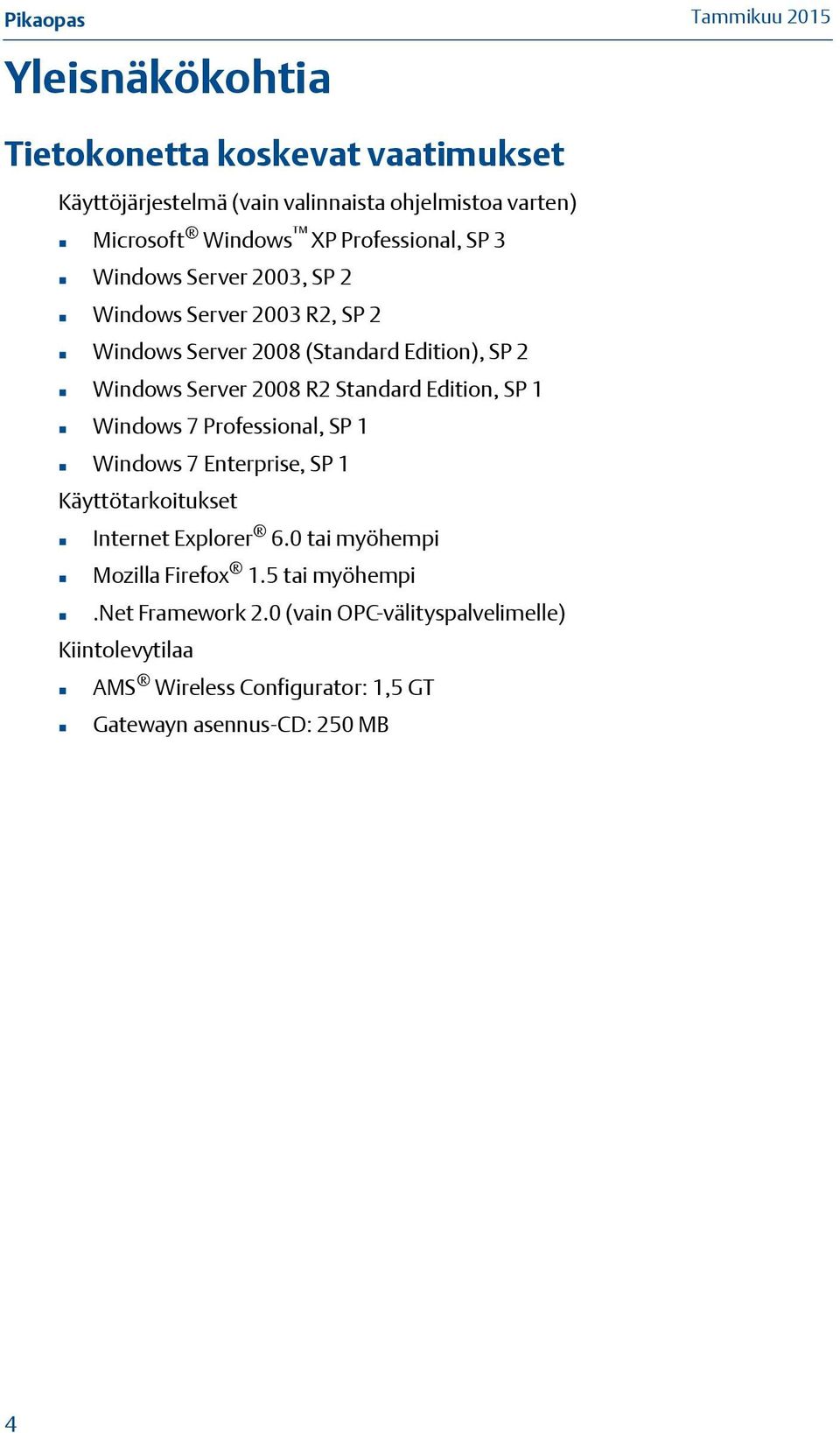 Pikaopas

Tammikuu 2015

Yleisnäkökohtia

Tietokonetta koskevat vaatimukset

Käyttöjärjestelmä (vain valinnaista ohjelmistoa varten)

- Microsoft® Windows™ XP Professional, SP 3
- Windows Server 2003, SP 2
- Windows Server 2003 R2, SP 2
- Windows Server 2008 (Standard Edition), SP 2
- Windows Server 2008 R2 Standard Edition, SP 1
- Windows 7 Professional, SP 1
- Windows 7 Enterprise, SP 1

Käyttötarkoitukset

- Internet Explorer® 6.0 tai myöhempi
- Mozilla Firefox® 1.5 tai myöhempi
- .Net Framework 2.0 (vain OPC-välityspalvelimelle)

Kiintolevytilaa

- AMS® Wireless Configurator: 1,5 GT
- Gatewayn asennus-CD: 250 MB

4